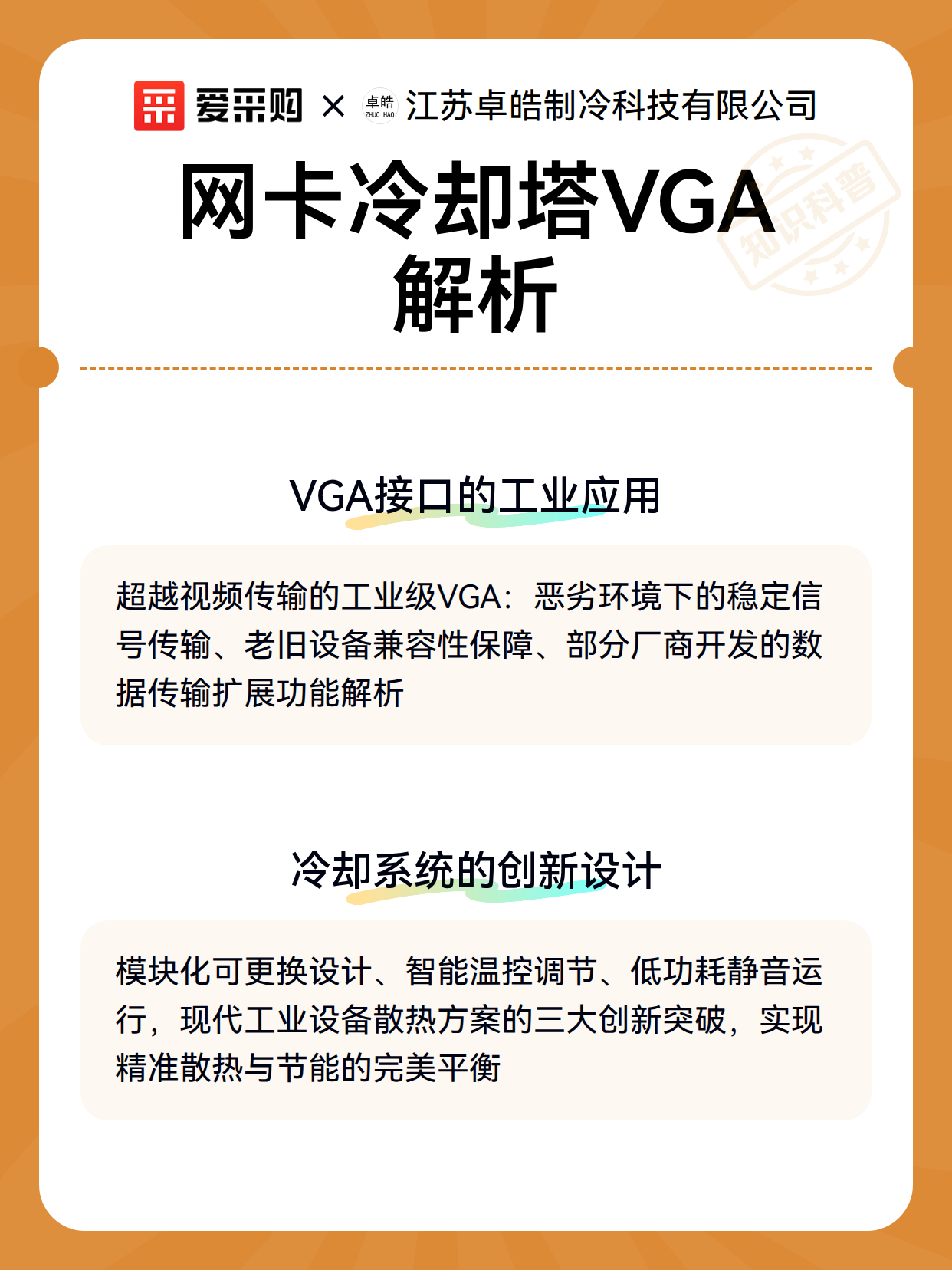 爱采购 × 卓皓 ZHUO HAO 江苏卓皓制冷科技有限公司

网卡冷却塔VGA解析

知识科普

VGA接口的工业应用

超越视频传输的工业级VGA：恶劣环境下的稳定信号传输、老旧设备兼容性保障、部分厂商开发的数据传输扩展功能解析

冷却系统的创新设计

模块化可更换设计、智能温控调节、低功耗静音运行，现代工业设备散热方案的三大创新突破，实现精准散热与节能的完美平衡